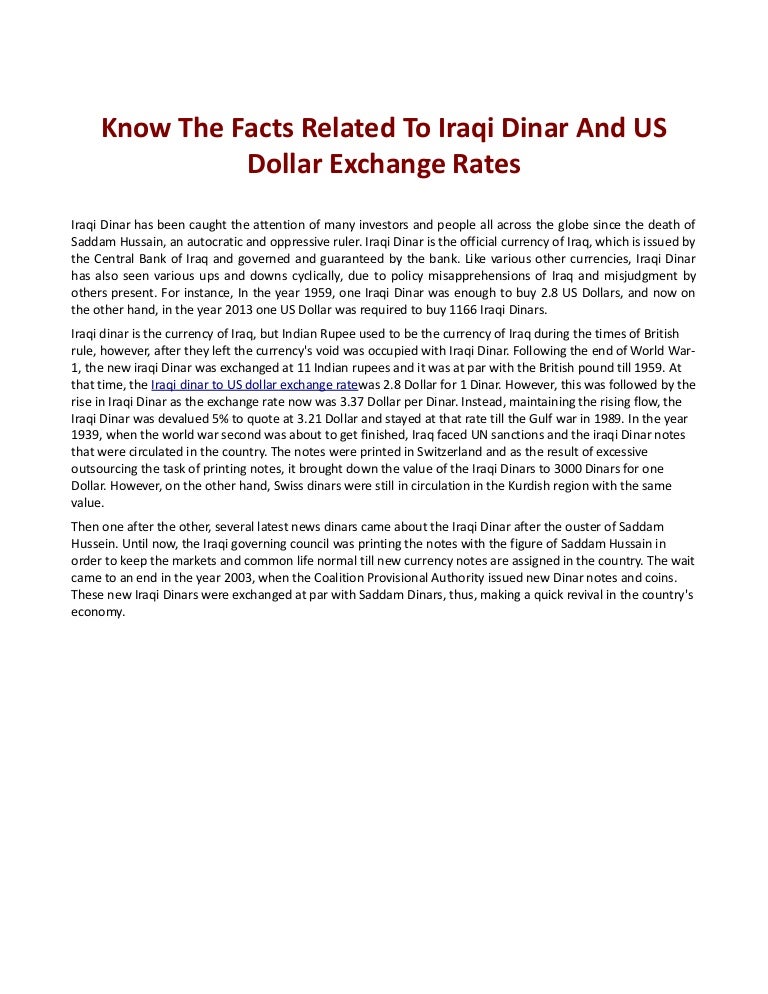 Know The Facts Related To Iraqi Dinar And US Dollar Exchange Rates

Iraqi Dinar has been caught the attention of many investors and people all across the globe since the death of Saddam Hussain, an autocratic and oppressive ruler. Iraqi Dinar is the official currency of Iraq, which is issued by the Central Bank of Iraq and governed and guaranteed by the bank. Like various other currencies, Iraqi Dinar has also seen various ups and downs cyclically, due to policy misapprehensions of Iraq and misjudgment by others present. For instance, In the year 1959, one Iraqi Dinar was enough to buy 2.8 US Dollars, and now on the other hand, in the year 2013 one US Dollar was required to buy 1166 Iraqi Dinars.

Iraqi dinar is the currency of Iraq, but Indian Rupee used to be the currency of Iraq during the times of British rule, however, after they left the currency's void was occupied with Iraqi Dinar. Following the end of World War-1, the new iraqi Dinar was exchanged at 11 Indian rupees and it was at par with the British pound till 1959. At that time, the Iraqi dinar to US dollar exchange ratewas 2.8 Dollar for 1 Dinar. However, this was followed by the rise in Iraqi Dinar as the exchange rate now was 3.37 Dollar per Dinar. Instead, maintaining the rising flow, the Iraqi Dinar was devalued 5% to quote at 3.21 Dollar and stayed at that rate till the Gulf war in 1989. In the year 1939, when the world war second was about to get finished, Iraq faced UN sanctions and the iraqi Dinar notes that were circulated in the country. The notes were printed in Switzerland and as the result of excessive outsourcing the task of printing notes, it brought down the value of the Iraqi Dinars to 3000 Dinars for one Dollar. However, on the other hand, Swiss dinars were still in circulation in the Kurdish region with the same value.

Then one after the other, several latest news dinars came about the Iraqi Dinar after the ouster of Saddam Hussein. Until now, the Iraqi governing council was printing the notes with the figure of Saddam Hussain in order to keep the markets and common life normal till new currency notes are assigned in the country. The wait came to an end in the year 2003, when the Coalition Provisional Authority issued new Dinar notes and coins. These new Iraqi Dinars were exchanged at par with Saddam Dinars, thus, making a quick revival in the country's economy.